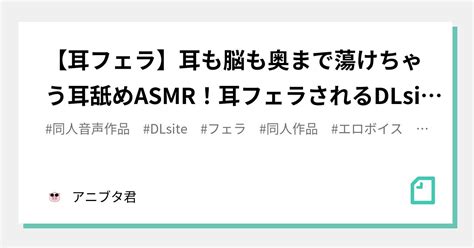 【耳フェラ】耳も脳も奥まで蕩けちゃう耳舐めASMR！耳フェラされるDLsi…

#同人音声作品　#DLsite　#フェラ　#同人作品　#エロボイス　…

アニブタ君